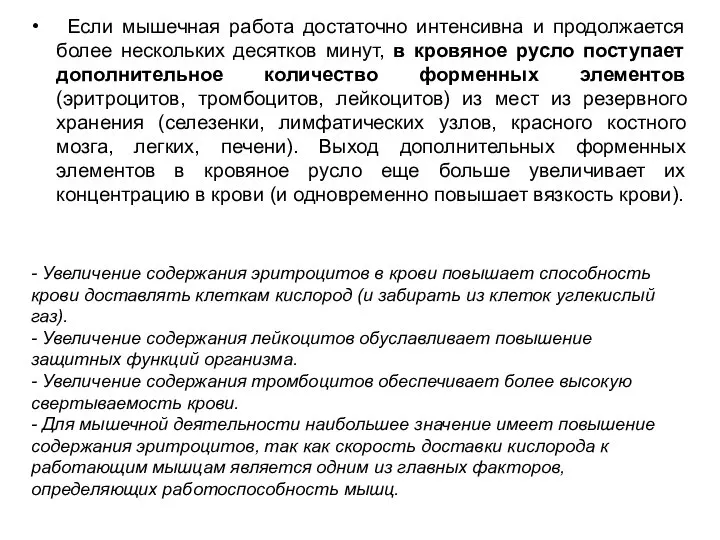 • Если мышечная работа достаточно интенсивна и продолжается более нескольких десятков минут, в кровяное русло поступает дополнительное количество форменных элементов (эритроцитов, тромбоцитов, лейкоцитов) из мест из резервного хранения (селезенки, лимфатических узлов, красного костного мозга, легких, печени). Выход дополнительных форменных элементов в кровяное русло еще больше увеличивает их концентрацию в крови (и одновременно повышает вязкость крови).

- Увеличение содержания эритроцитов в крови повышает способность крови доставлять клеткам кислород (и забирать из клеток углекислый газ).
- Увеличение содержания лейкоцитов обуславливает повышение защитных функций организма.
- Увеличение содержания тромбоцитов обеспечивает более высокую свертываемость крови.
- Для мышечной деятельности наибольшее значение имеет повышение содержания эритроцитов, так как скорость доставки кислорода к работающим мышцам является одним из главных факторов, определяющих работоспособность мышц.